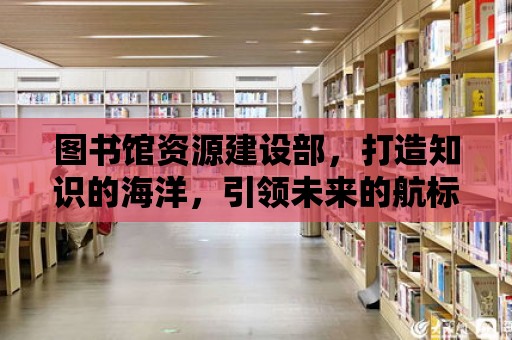 图书馆资源建设部，打造知识的海洋，引领未来的航标